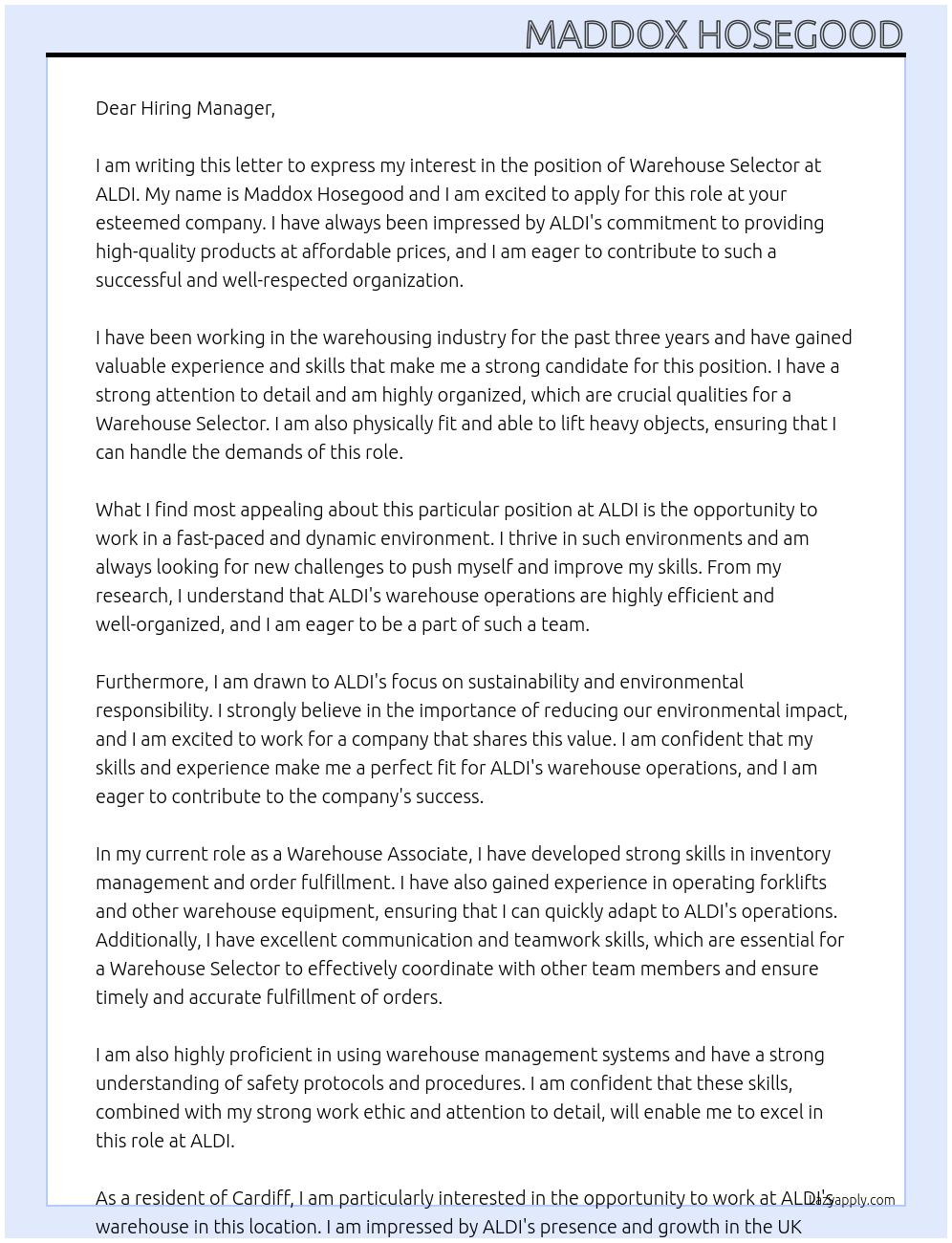 MADDOX HOSEGOOD

Dear Hiring Manager,

I am writing this letter to express my interest in the position of Warehouse Selector at ALDI. My name is Maddox Hosegood and I am excited to apply for this role at your esteemed company. I have always been impressed by ALDI's commitment to providing high-quality products at affordable prices, and I am eager to contribute to such a successful and well-respected organization.

I have been working in the warehousing industry for the past three years and have gained valuable experience and skills that make me a strong candidate for this position. I have a strong attention to detail and am highly organized, which are crucial qualities for a Warehouse Selector. I am also physically fit and able to lift heavy objects, ensuring that I can handle the demands of this role.

What I find most appealing about this particular position at ALDI is the opportunity to work in a fast-paced and dynamic environment. I thrive in such environments and am always looking for new challenges to push myself and improve my skills. From my research, I understand that ALDI's warehouse operations are highly efficient and well-organized, and I am eager to be a part of such a team.

Furthermore, I am drawn to ALDI's focus on sustainability and environmental responsibility. I strongly believe in the importance of reducing our environmental impact, and I am excited to work for a company that shares this value. I am confident that my skills and experience make me a perfect fit for ALDI's warehouse operations, and I am eager to contribute to the company's success.

In my current role as a Warehouse Associate, I have developed strong skills in inventory management and order fulfillment. I have also gained experience in operating forklifts and other warehouse equipment, ensuring that I can quickly adapt to ALDI's operations. Additionally, I have excellent communication and teamwork skills, which are essential for a Warehouse Selector to effectively coordinate with other team members and ensure timely and accurate fulfillment of orders.

I am also highly proficient in using warehouse management systems and have a strong understanding of safety protocols and procedures. I am confident that these skills, combined with my strong work ethic and attention to detail, will enable me to excel in this role at ALDI.

As a resident of Cardiff, I am particularly interested in the opportunity to work at ALDI's warehouse in this location. I am impressed by ALDI's presence and growth in the UK

lazyapply.com